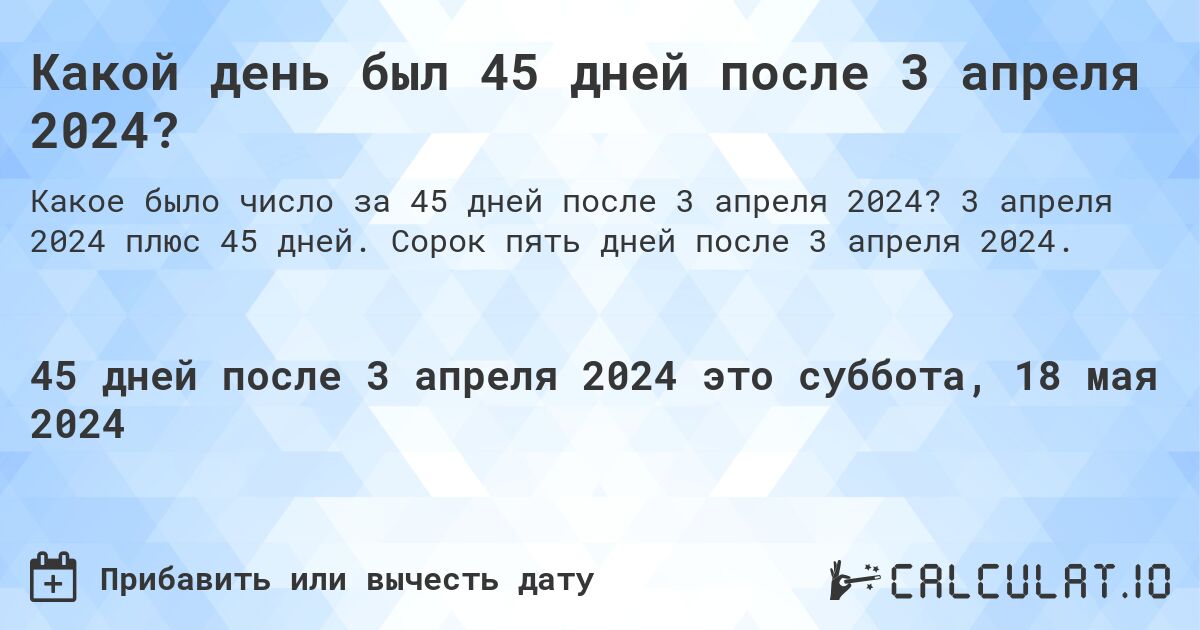 Какой день был 45 дней после 3 апреля 2024?

Какое было число за 45 дней после 3 апреля 2024? 3 апреля 2024 плюс 45 дней. Сорок пять дней после 3 апреля 2024.

45 дней после 3 апреля 2024 это суббота, 18 мая 2024

Прибавить или вычесть дату

CALCULAT.IO